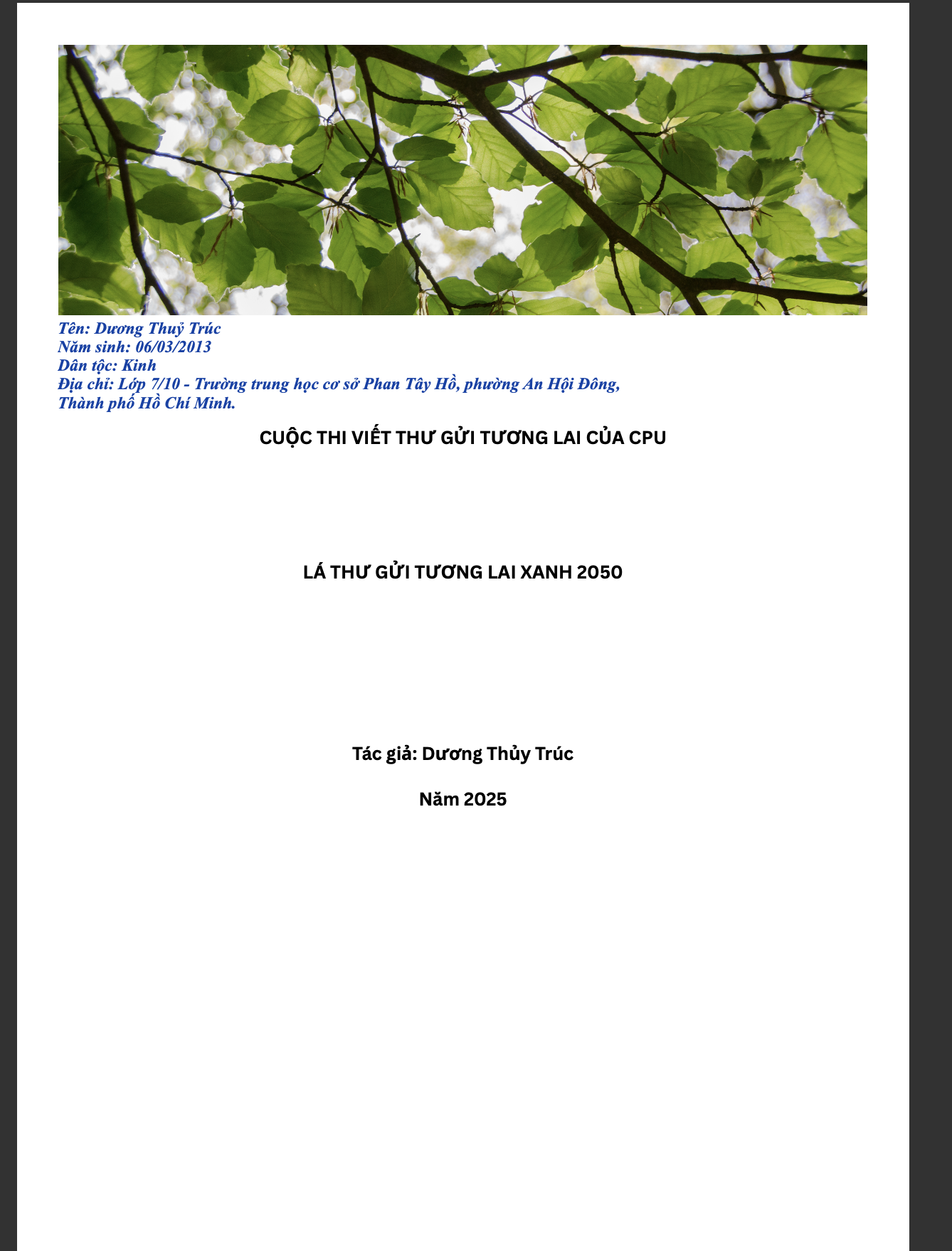 Tên: Dương Thuỷ Trúc
Năm sinh: 06/03/2013
Dân tộc: Kinh
Địa chỉ: Lớp 7/10 - Trường trung học cơ sở Phan Tây Hồ, phường An Hội Đông, Thành phố Hồ Chí Minh.

CUỘC THI VIẾT THƯ GỬI TƯƠNG LAI CỦA CPU

LÁ THƯ GỬI TƯƠNG LAI XANH 2050

Tác giả: Dương Thủy Trúc

Năm 2025